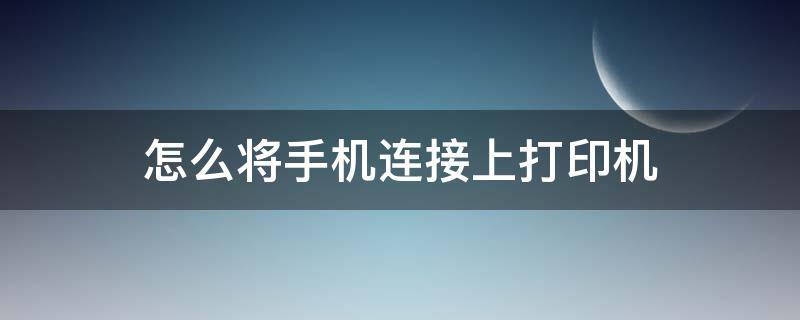 怎么将手机连接上打印机